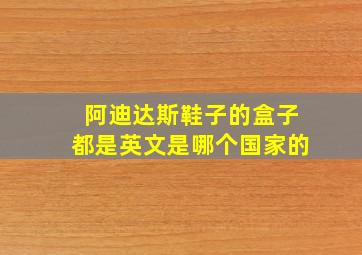 阿迪达斯鞋子的盒子
都是英文是哪个国家的